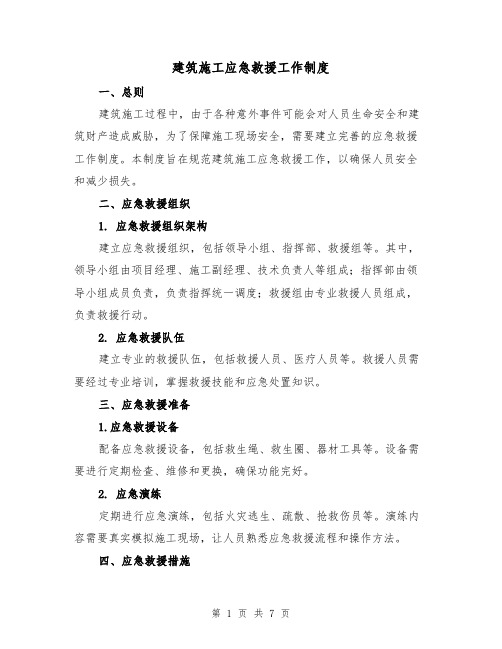 建筑施工应急救援工作制度

一、总则

建筑施工过程中，由于各种意外事件可能会对人员生命安全和建筑财产造成威胁，为了保障施工现场安全，需要建立完善的应急救援工作制度。本制度旨在规范建筑施工应急救援工作，以确保人员安全和减少损失。

二、应急救援组织

1. 应急救援组织架构

建立应急救援组织，包括领导小组、指挥部、救援组等。其中，领导小组由项目经理、施工副经理、技术负责人等组成；指挥部由领导小组成员负责，负责指挥统一调度；救援组由专业救援人员组成，负责救援行动。

2. 应急救援队伍

建立专业的救援队伍，包括救援人员、医疗人员等。救援人员需要经过专业培训，掌握救援技能和应急处置知识。

三、应急救援准备

1.应急救援设备

配备应急救援设备，包括救生绳、救生圈、器材工具等。设备需要进行定期检查、维修和更换，确保功能完好。

2. 应急演练

定期进行应急演练，包括火灾逃生、疏散、抢救伤员等。演练内容需要真实模拟施工现场，让人员熟悉应急救援流程和操作方法。

四、应急救援措施

第 1 页 共 7 页